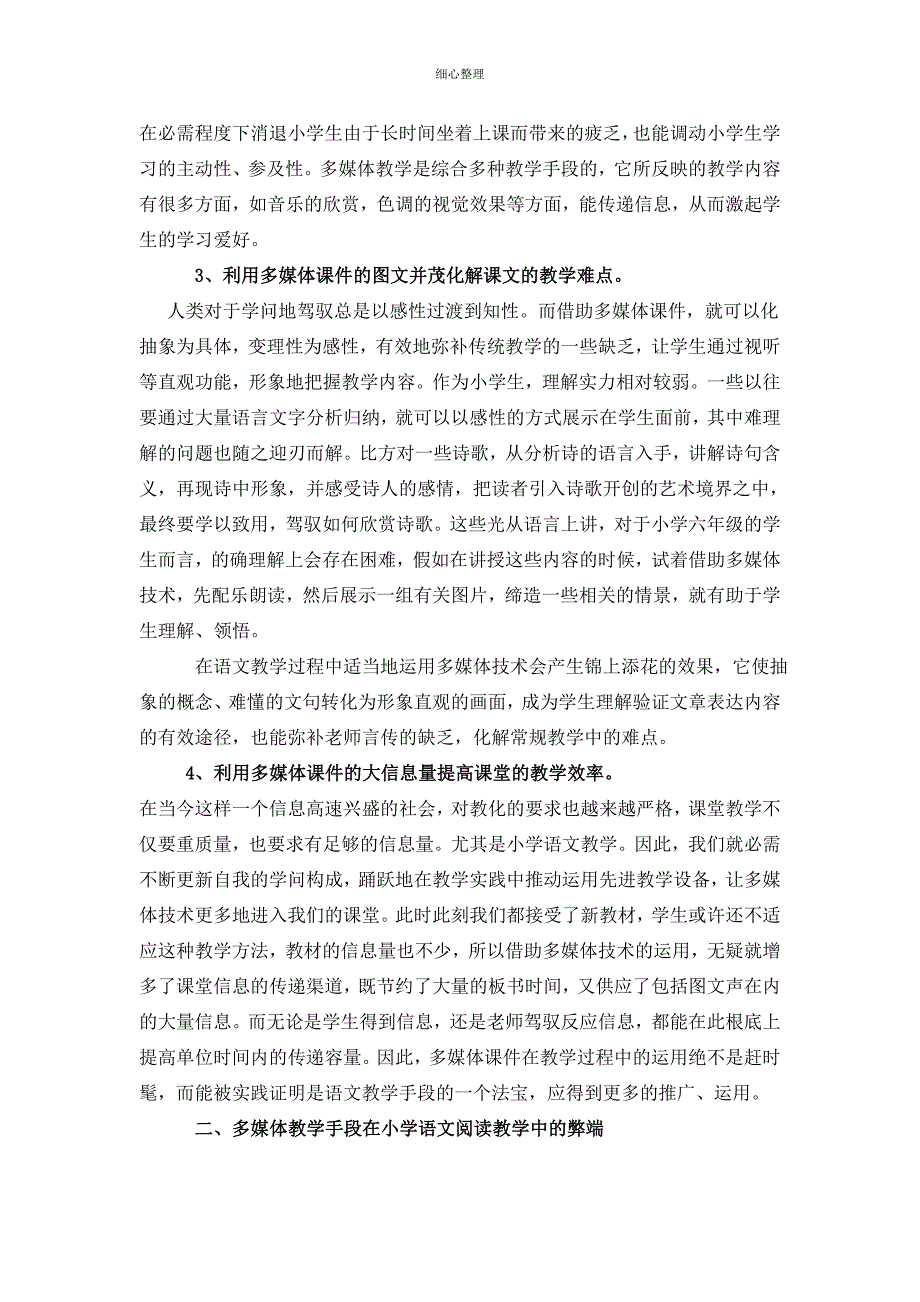 细心整理

在必需程度下消退小学生由于长时间坐着上课而带来的疲乏，也能调动小学生学习的主动性、参及性。多媒体教学是综合多种教学手段的，它所反映的教学内容有很多方面，如音乐的欣赏，色调的视觉效果等方面，能传递信息，从而激起学生的学习爱好。

3、利用多媒体课件的图文并茂化解课文的教学难点。

人类对于学问地驾驭总是以感性过渡到知性。而借助多媒体课件，就可以化抽象为具体，变理性为感性，有效地弥补传统教学的一些缺乏，让学生通过视听等直观功能，形象地把握教学内容。作为小学生，理解实力相对较弱。一些以往要通过大量语言文字分析归纳，就可以以感性的方式展示在学生面前，其中难理解的问题也随之迎刃而解。比方对一些诗歌，从分析诗的语言入手，讲解诗句含义，再现诗中形象，并感受诗人的感情，把读者引入诗歌开创的艺术境界之中，最终要学以致用，驾驭如何欣赏诗歌。这些光从语言上讲，对于小学六年级的学生而言，的确理解上会存在困难，假如在讲授这些内容的时候，试着借助多媒体技术，先配乐朗读，然后展示一组有关图片，缔造一些相关的情景，就有助于学生理解、领悟。

在语文教学过程中适当地运用多媒体技术会产生锦上添花的效果，它使抽象的概念、难懂的文句转化为形象直观的画面，成为学生理解验证文章表达内容的有效途径，也能弥补老师言传的缺乏，化解常规教学中的难点。

4、利用多媒体课件的大信息量提高课堂的教学效率。

在当今这样一个信息高速兴盛的社会，对教化的要求也越来越严格，课堂教学不仅要重质量，也要求有足够的信息量。尤其是小学语文教学。因此，我们就必需不断更新自我的学问构成，踊跃地在教学实践中推动运用先进教学设备，让多媒体技术更多地进入我们的课堂。此时此刻我们都接受了新教材，学生或许还不适应这种教学方法，教材的信息量也不少，所以借助多媒体技术的运用，无疑就增多了课堂信息的传递渠道，既节约了大量的板书时间，又供应了包括图文声在内的大量信息。而无论是学生得到信息，还是老师驾驭反应信息，都能在此根底上提高单位时间内的传递容量。因此，多媒体课件在教学过程中的运用绝不是赶时髦，而能被实践证明是语文教学手段的一个法宝，应得到更多的推广、运用。

二、多媒体教学手段在小学语文阅读教学中的弊端